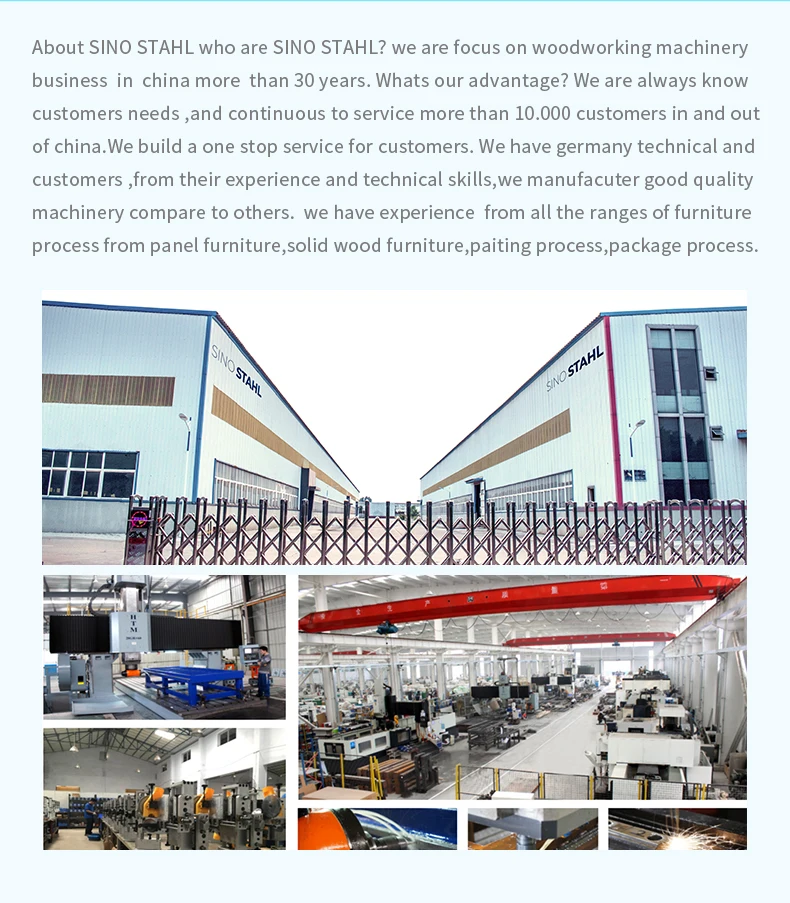 About SINO STAHL who are SINO STAHL? we are focus on woodworking machinery business in china more than 30 years. Whats our advantage? We are always know customers needs ,and continuous to service more than 10.000 customers in and out of china.We build a one stop service for customers. We have germany technical and customers ,from their experience and technical skills,we manufacuter good quality machinery compare to others. we have experience from all the ranges of furniture process from panel furniture,solid wood furniture,paiting process,package process.

SINO STAHL

SINO STAHL